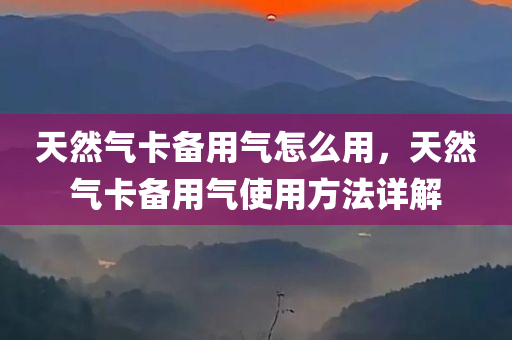 天然气卡备用气怎么用，天然气卡备用气使用方法详解